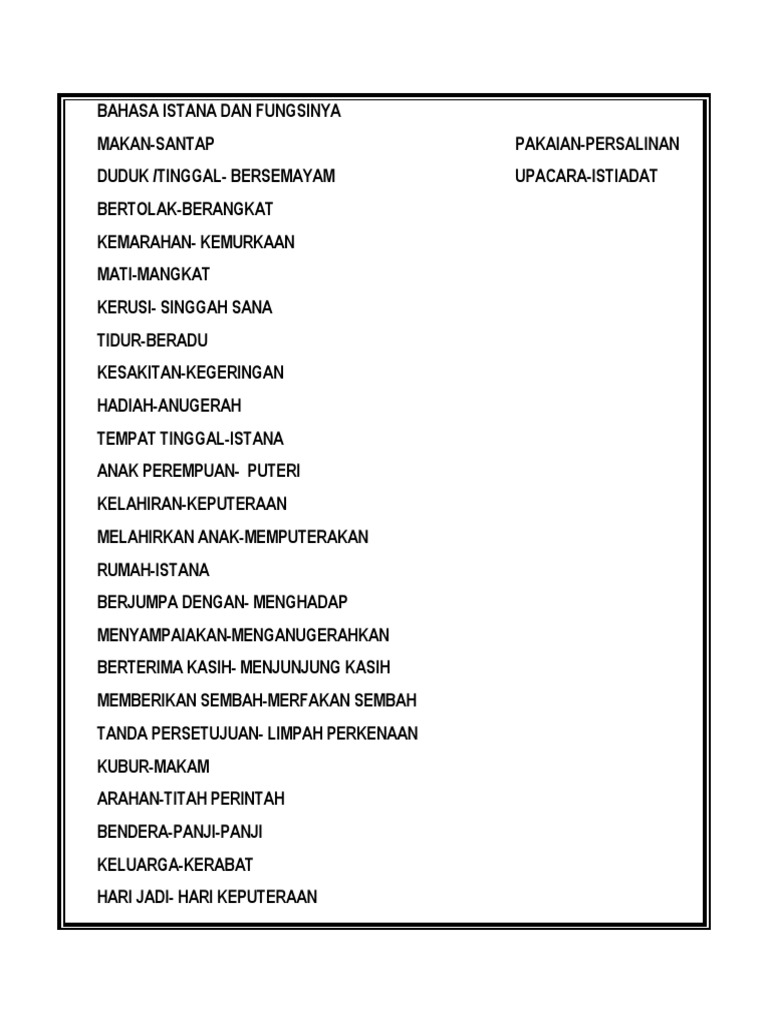 BAHASA ISTANA DAN FUNGSINYA

MAKAN-SANTAP

DUDUK /TINGGAL- BERSEMAYAM

BERTOLAK-BERANGKAT

KEMARAHAN- KEMURKAAN

MATI-MANGKAT

KERUSI- SINGGAH SANA

TIDUR-BERADU

KESAKITAN-KEGERINGAN

HADIAH-ANUGERAH

TEMPAT TINGGAL-ISTANA

ANAK PEREMPUAN- PUTERI

KELAHIRAN-KEPUTERAAN

MELAHIRKAN ANAK-MEMPUTERAKAN

RUMAH-ISTANA

BERJUMPA DENGAN- MENGHADAP

MENYAMPAIAKAN-MENGANUGERAHKAN

BERTERIMA KASIH- MENJUNJUNG KASIH

MEMBERIKAN SEMBAH-MERFAKAN SEMBAH

TANDA PERSETUJUAN- LIMPAH PERKENAAN

KUBUR-MAKAM

ARAHAN-TITAH PERINTAH

BENDERA-PANJI-PANJI

KELUARGA-KERABAT

HARI JADI- HARI KEPUTERAAN

PAKAIAN-PERSALINAN

UPACARA-ISTIADAT